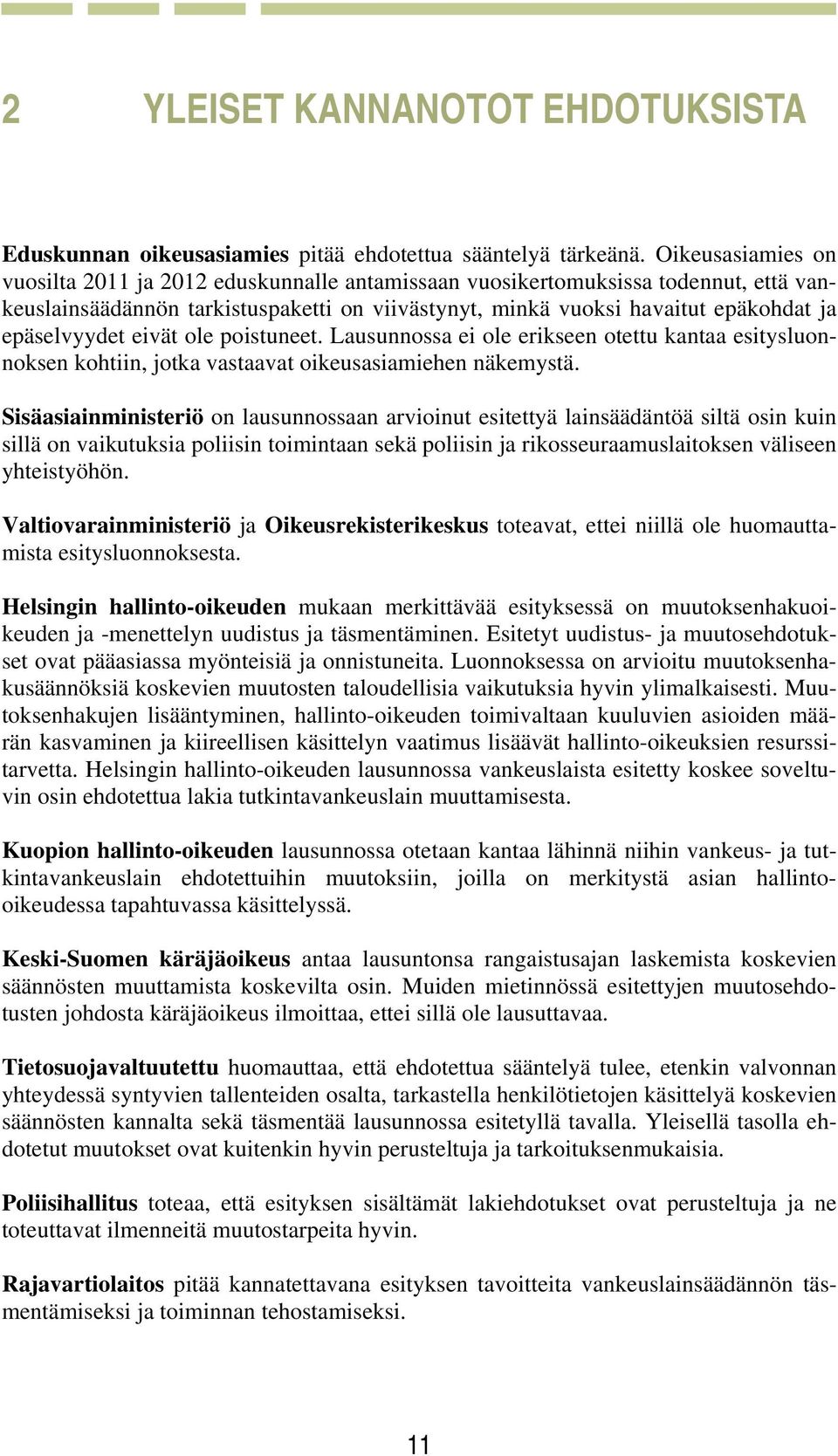 2 YLEISET KANNANOTOT EHDOTUKSISTA

Eduskunnan oikeusasiamies pitää ehdotettua sääntelyä tärkeänä. Oikeusasiamies on vuosilta 2011 ja 2012 eduskunnalle antamissaan vuosikertomuksissa todennut, että vankeuslainsäädännön tarkistuspaketti on viivästynyt, minkä vuoksi havaitut epäkohdat ja epäselvyydet eivät ole poistuneet. Lausunnossa ei ole erikseen otettu kantaa esitysluonnoksen kohtiin, jotka vastaavat oikeusasiamiehen näkemystä.

Sisäasiainministeriö on lausunnossaan arvioinut esitettyä lainsäädäntöä siltä osin kuin sillä on vaikutuksia poliisin toimintaan sekä poliisin ja rikosseuraamuslaitoksen väliseen yhteistyöhön.

Valtiovarainministeriö ja Oikeusrekisterikeskus toteavat, ettei niillä ole huomauttamista esitysluonnoksesta.

Helsingin hallinto-oikeuden mukaan merkittävää esityksessä on muutoksenhakuoikeuden ja -menettelyn uudistus ja täsmentäminen. Esitetyt uudistus- ja muutosehdotukset ovat pääasiassa myönteisiä ja onnistuneita. Luonnoksessa on arvioitu muutoksenhakusäännöksiä koskevien muutosten taloudellisia vaikutuksia hyvin ylimalkaisesti. Muutoksenhakujen lisääntyminen, hallinto-oikeuden toimivaltaan kuuluvien asioiden määrän kasvaminen ja kiireellisen käsittelyn vaatimus lisäävät hallinto-oikeuksien resurssitarvetta. Helsingin hallinto-oikeuden lausunnossa vankeuslaista esitetty koskee soveltuvin osin ehdotettua lakia tutkintavankeuslain muuttamisesta.

Kuopion hallinto-oikeuden lausunnossa otetaan kantaa lähinnä niihin vankeus- ja tutkintavankeuslain ehdotettuihin muutoksiin, joilla on merkitystä asian hallinto-oikeudessa tapahtuvassa käsittelyssä.

Keski-Suomen käräjäoikeus antaa lausuntonsa rangaistusajan laskemista koskevien säännösten muuttamista koskevilta osin. Muiden mietinnössä esitettyjen muutosehdotusten johdosta käräjäoikeus ilmoittaa, ettei sillä ole lausuttavaa.

Tietosuojavaltuutettu huomauttaa, että ehdotettua sääntelyä tulee, etenkin valvonnan yhteydessä syntyvien tallenteiden osalta, tarkastella henkilötietojen käsittelyä koskevien säännösten kannalta sekä täsmentää lausunnossa esitetyllä tavalla. Yleisellä tasolla ehdotetut muutokset ovat kuitenkin hyvin perusteltuja ja tarkoituksenmukaisia.

Poliisihallitus toteaa, että esityksen sisältämät lakiehdotukset ovat perusteltuja ja ne toteuttavat ilmenneitä muutostarpeita hyvin.

Rajavartiolaitos pitää kannatettavana esityksen tavoitteita vankeuslainsäädännön täsmentämiseksi ja toiminnan tehostamiseksi.

11